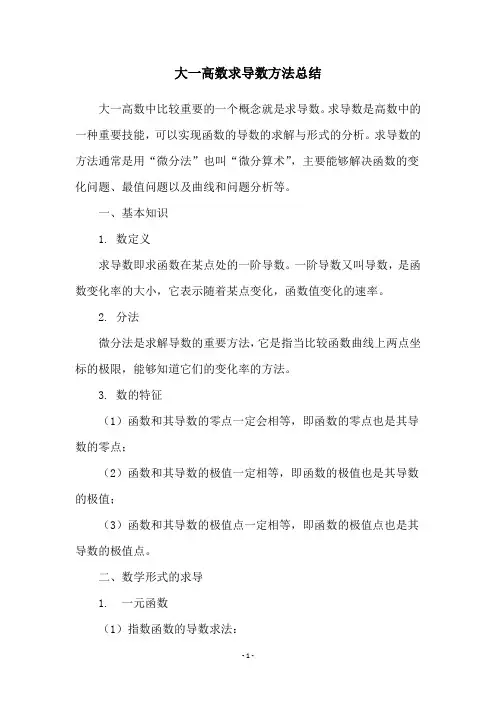 大一高数求导数方法总结

大一高数中比较重要的一个概念就是求导数。求导数是高数中的一种重要技能，可以实现函数的导数的求解与形式的分析。求导数的方法通常是用“微分法”也叫“微分算术”，主要能够解决函数的变化问题、最值问题以及曲线和问题分析等。

一、基本知识

1. 数定义

求导数即求函数在某点处的一阶导数。一阶导数又叫导数，是函数变化率的大小，它表示随着某点变化，函数值变化的速率。

2. 分法

微分法是求解导数的重要方法，它是指当比较函数曲线上两点坐标的极限，能够知道它们的变化率的方法。

3. 数的特征

（1）函数和其导数的零点一定会相等，即函数的零点也是其导数的零点；

（2）函数和其导数的极值一定相等，即函数的极值也是其导数的极值；

（3）函数和其导数的极值点一定相等，即函数的极值点也是其导数的极值点。

二、数学形式的求导

1. 一元函数

（1）指数函数的导数求法：

- 1 -